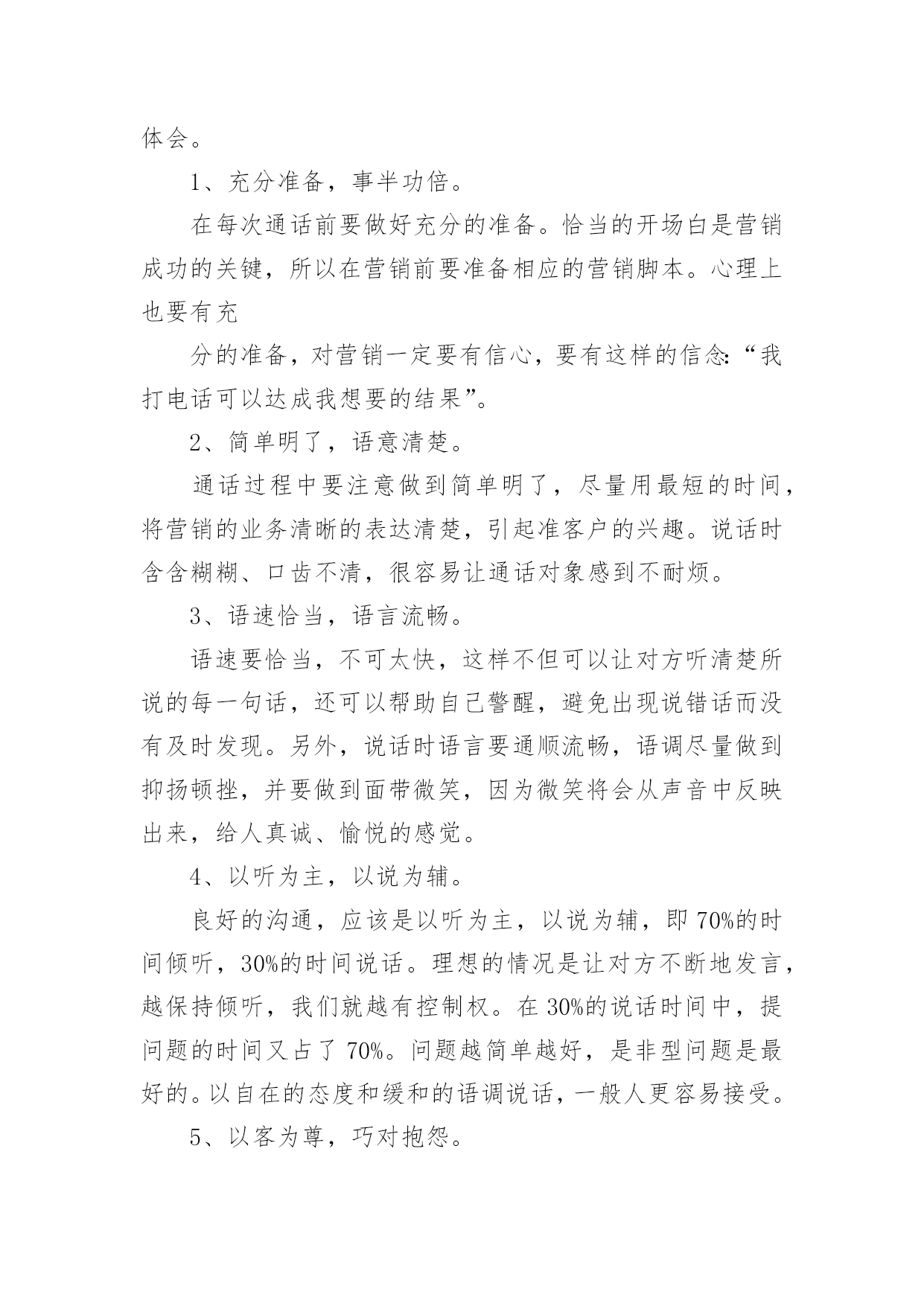 体会。

1、充分准备，事半功倍。

在每次通话前要做好充分的准备。恰当的开场白是营销成功的关键，所以在营销前要准备相应的营销脚本。心理上也要有充

分的准备，对营销一定要有信心，要有这样的信念:“我打电话可以达成我想要的结果”。

2、简单明了，语意清楚。

通话过程中要注意做到简单明了，尽量用最短的时间，将营销的业务清晰的表达清楚，引起准客户的兴趣。说话时含含糊糊、口齿不清，很容易让通话对象感到不耐烦。

3、语速恰当，语言流畅。

语速要恰当，不可太快，这样不但可以让对方听清楚所说的每一句话，还可以帮助自己警醒，避免出现说错话而没有及时发现。另外，说话时语言要通顺流畅，语调尽量做到抑扬顿挫，并要做到面带微笑，因为微笑将会从声音中反映出来，给人真诚、愉悦的感觉。

4、以听为主，以说为辅。

良好的沟通，应该是以听为主，以说为辅，即 70%的时间倾听，30%的时间说话。理想的情况是让对方不断地发言，越保持倾听，我们就越有控制权。在 30%的说话时间中，提问题的时间又占了 70%。问题越简单越好，是非型问题是最好的。以自在的态度和缓和的语调说话，一般人更容易接受。

5、以客为尊，巧对抱怨。